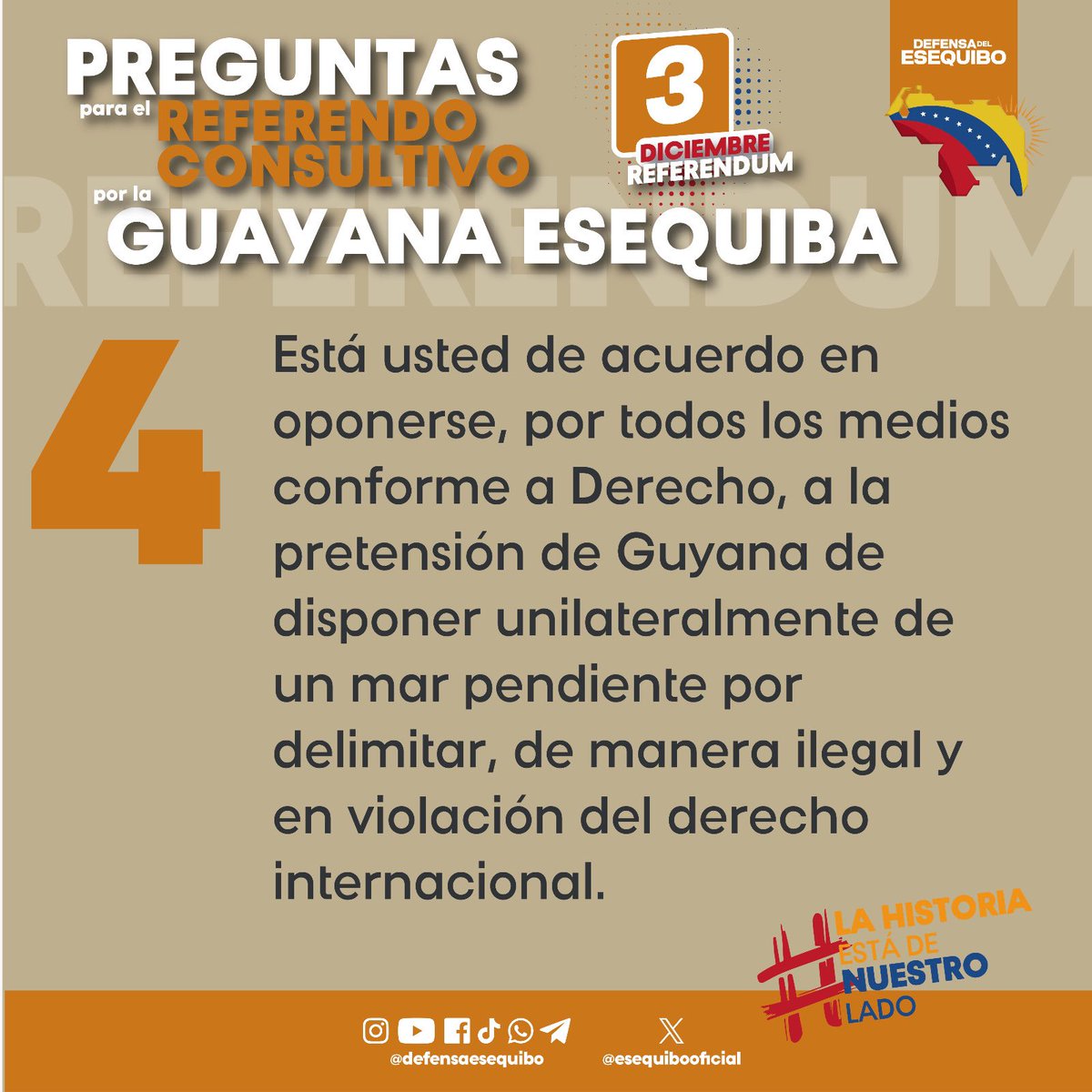 PREGUNTAS para el REFERENDO CONSULTIVO por la GUAYANA ESEQUIBA

3 DICIEMBRE REFERENDUM

DEFENSA DEL ESEQUIBO

REFERENDUM

4

Está usted de acuerdo en oponerse, por todos los medios conforme a Derecho, a la pretensión de Guyana de disponer unilateralmente de un mar pendiente por delimitar, de manera ilegal y en violación del derecho internacional.

#LA HISTORIA ESTÁ DE NUESTRO LADO

@defensaesequibo

@esequibooficial